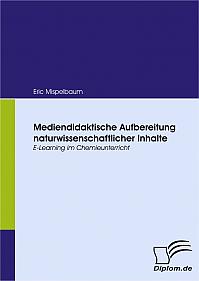 Eric Mispelbaum

Mediendidaktische Aufbereitung naturwissenschaftlicher Inhalte

E-Learning im Chemieunterricht

Diplom.de